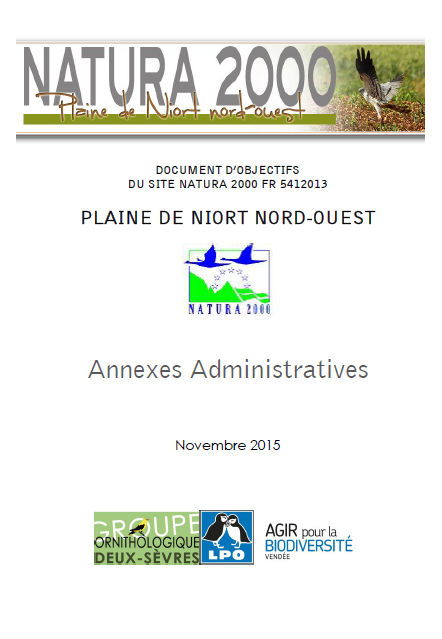 NATURA 2000
Plaine de Niort nord-ouest

DOCUMENT D'OBJECTIFS
DU SITE NATURA 2000 FR 5412013

PLAINE DE NIORT NORD-OUEST

NATURA 2000

Annexes Administratives

Novembre 2015

GROUPE ORNITHOLOGIQUE DEUX-SÈVRES

LPO

AGIR pour la BIODIVERSITÉ VENDÉE